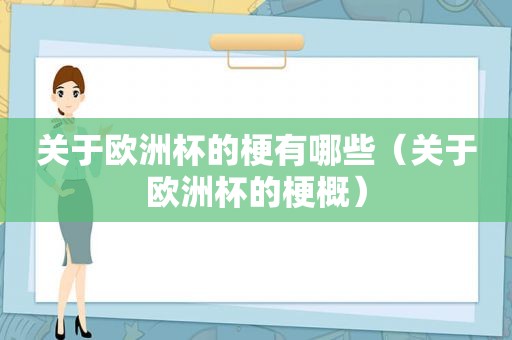 关于欧洲杯的梗有哪些（关于欧洲杯的梗概）